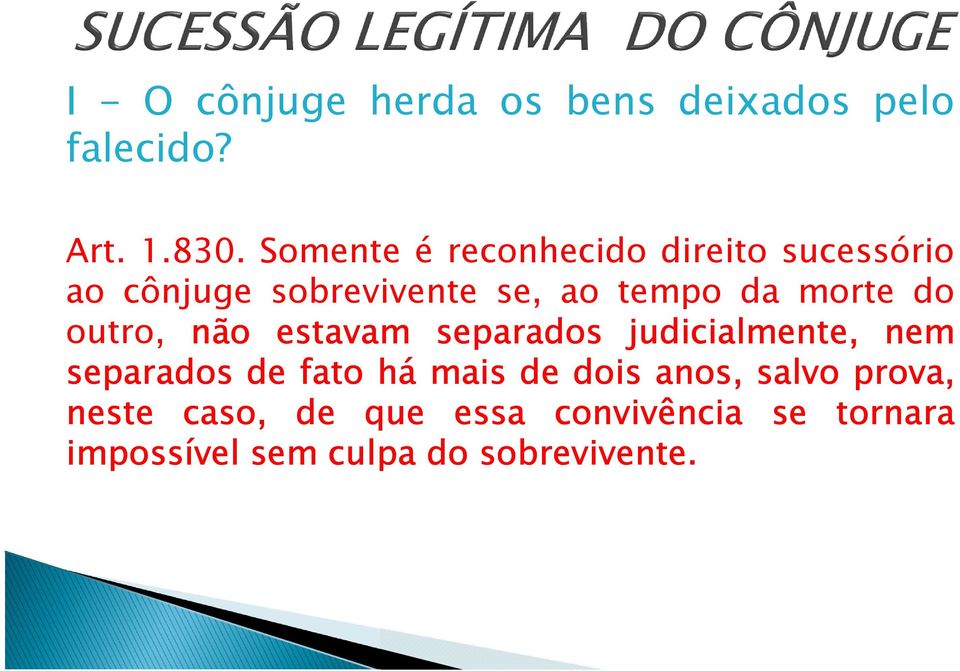 SUCESSÃO LEGÍTIMA DO CÔNJUGE

I - O cônjuge herda os bens deixados pelo falecido?

Art. 1.830. Somente é reconhecido direito sucessório ao cônjuge sobrevivente se, ao tempo da morte do outro, não estavam separados judicialmente, nem separados de fato há mais de dois anos, salvo prova, neste caso, de que essa convivência se tornara impossível sem culpa do sobrevivente.